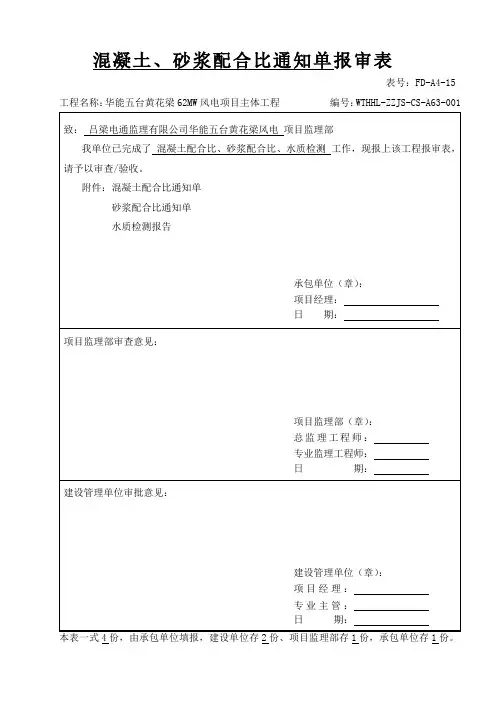 混凝土、砂浆配合比通知单报审表

表号：FD-A4-15

工程名称：华能五台黄花梁 62MW 风电项目主体工程　　编号：WTHHL-ZZJS-CS-A63-001

致：吕梁电通监理有限公司华能五台黄花梁风电 项目监理部

我单位已完成了 混凝土配合比、砂浆配合比、水质检测 工作，现报上该工程报审表，请予以审查/验收。

附件：混凝土配合比通知单

砂浆配合比通知单

水质检测报告

承包单位（章）：
项目经理：
日　　期：

项目监理部审查意见：

项目监理部（章）：
总监理工程师：
专业监理工程师：
日　　期：

建设管理单位审批意见：

建设管理单位（章）：
项目经理：
专业主管：
日　　期：

本表一式 4 份，由承包单位填报，建设单位存 2 份、项目监理部存 1 份，承包单位存 1 份。